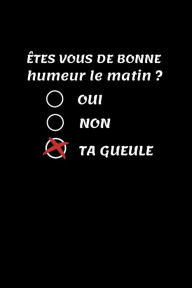 ÊTES VOUS DE BONNE humeur le matin ?

OUI

NON

TA GUEULE